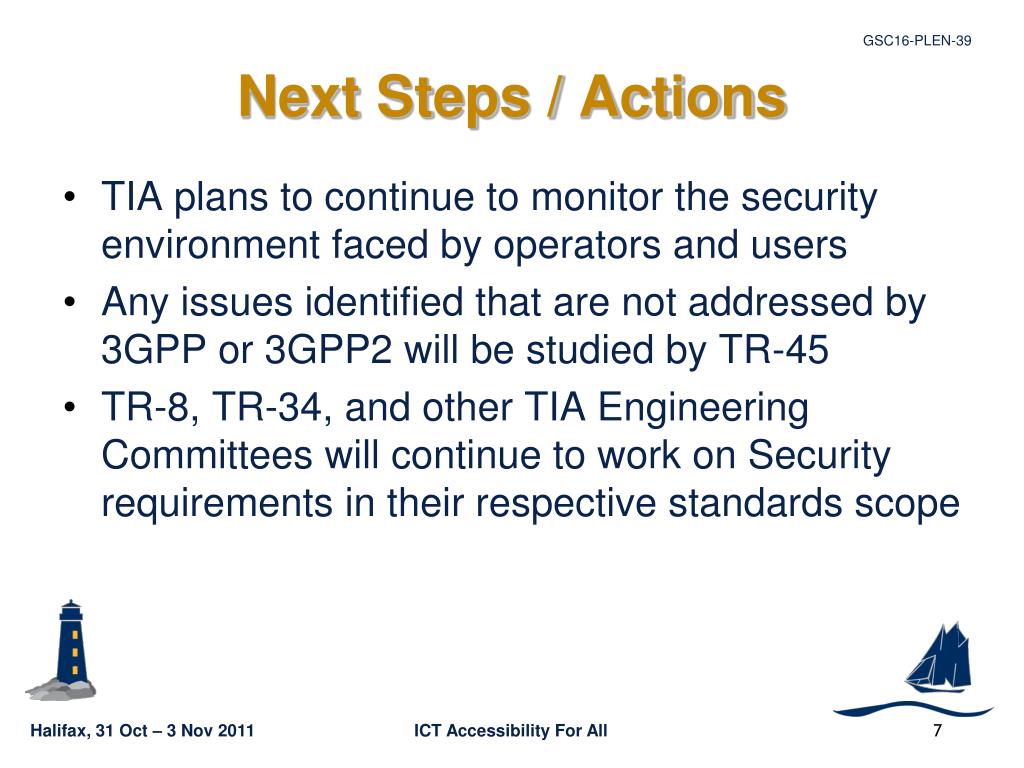 GSC16-PLEN-39

Next Steps / Actions

• TIA plans to continue to monitor the security environment faced by operators and users
• Any issues identified that are not addressed by 3GPP or 3GPP2 will be studied by TR-45
• TR-8, TR-34, and other TIA Engineering Committees will continue to work on Security requirements in their respective standards scope

Halifax, 31 Oct – 3 Nov 2011 ICT Accessibility For All 7